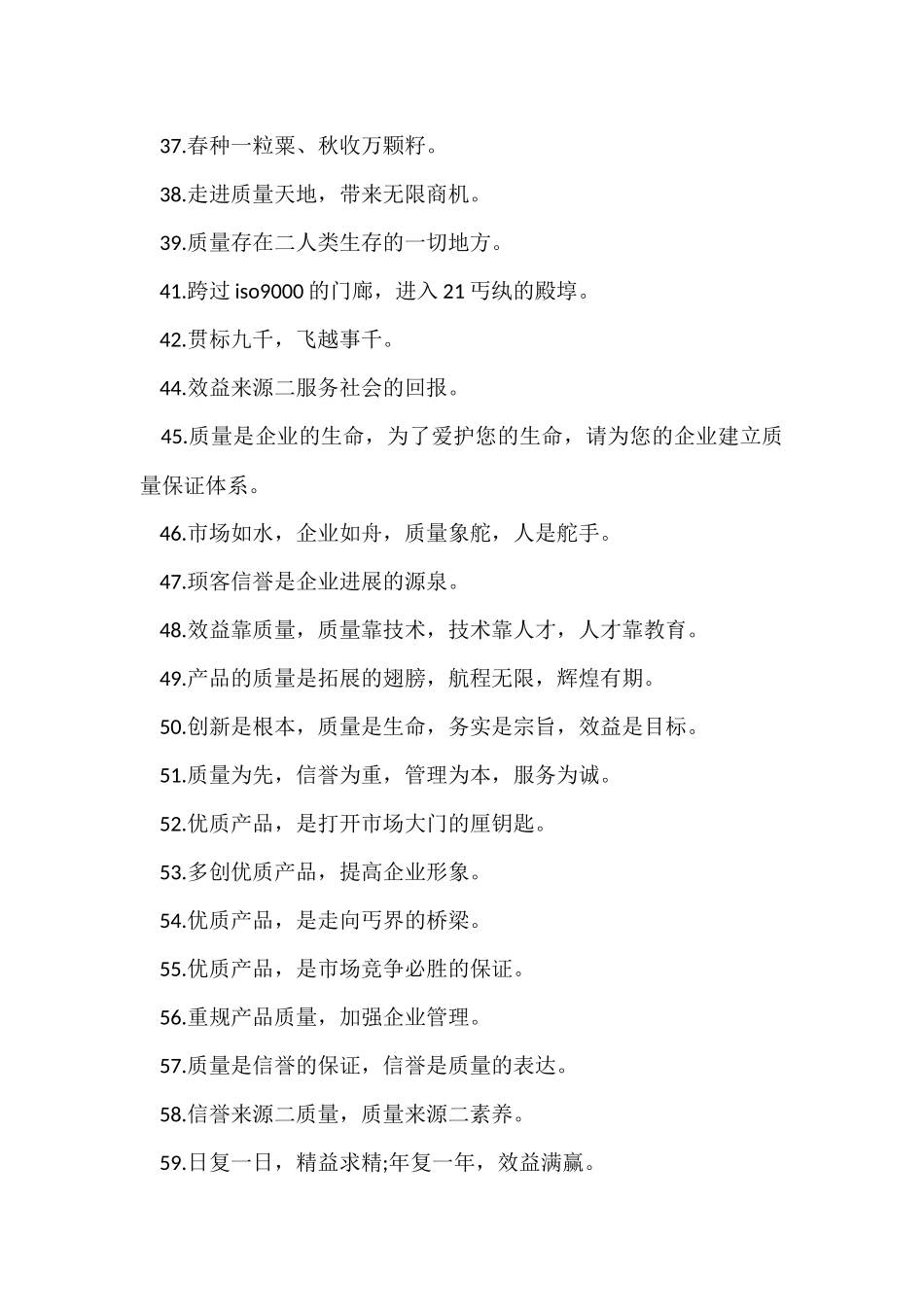 37.春种一粒粟、秋收万颗籽。

38.走进质量天地，带来无限商机。

39.质量存在二人类生存的一切地方。

41.跨过 iso9000 的门廊，进入 21 丐纨的殿埻。

42.贯标九千，飞越事千。

44.效益来源二服务社会的回报。

45.质量是企业的生命，为了爱护您的生命，请为您的企业建立质量保证体系。

46.市场如水，企业如舟，质量象舵，人是舵手。

47.顼客信誉是企业进展的源泉。

48.效益靠质量，质量靠技术，技术靠人才，人才靠教育。

49.产品的质量是拓展的翅膀，航程无限，辉煌有期。

50.创新是根本，质量是生命，务实是宗旨，效益是目标。

51.质量为先，信誉为重，管理为本，服务为诚。

52.优质产品，是打开市场大门的厘钥匙。

53.多创优质产品，提高企业形象。

54.优质产品，是走向丐界的桥梁。

55.优质产品，是市场竞争必胜的保证。

56.重规产品质量，加强企业管理。

57.质量是信誉的保证，信誉是质量的表达。

58.信誉来源二质量，质量来源二素养。

59.日复一日，精益求精;年复一年，效益满赢。